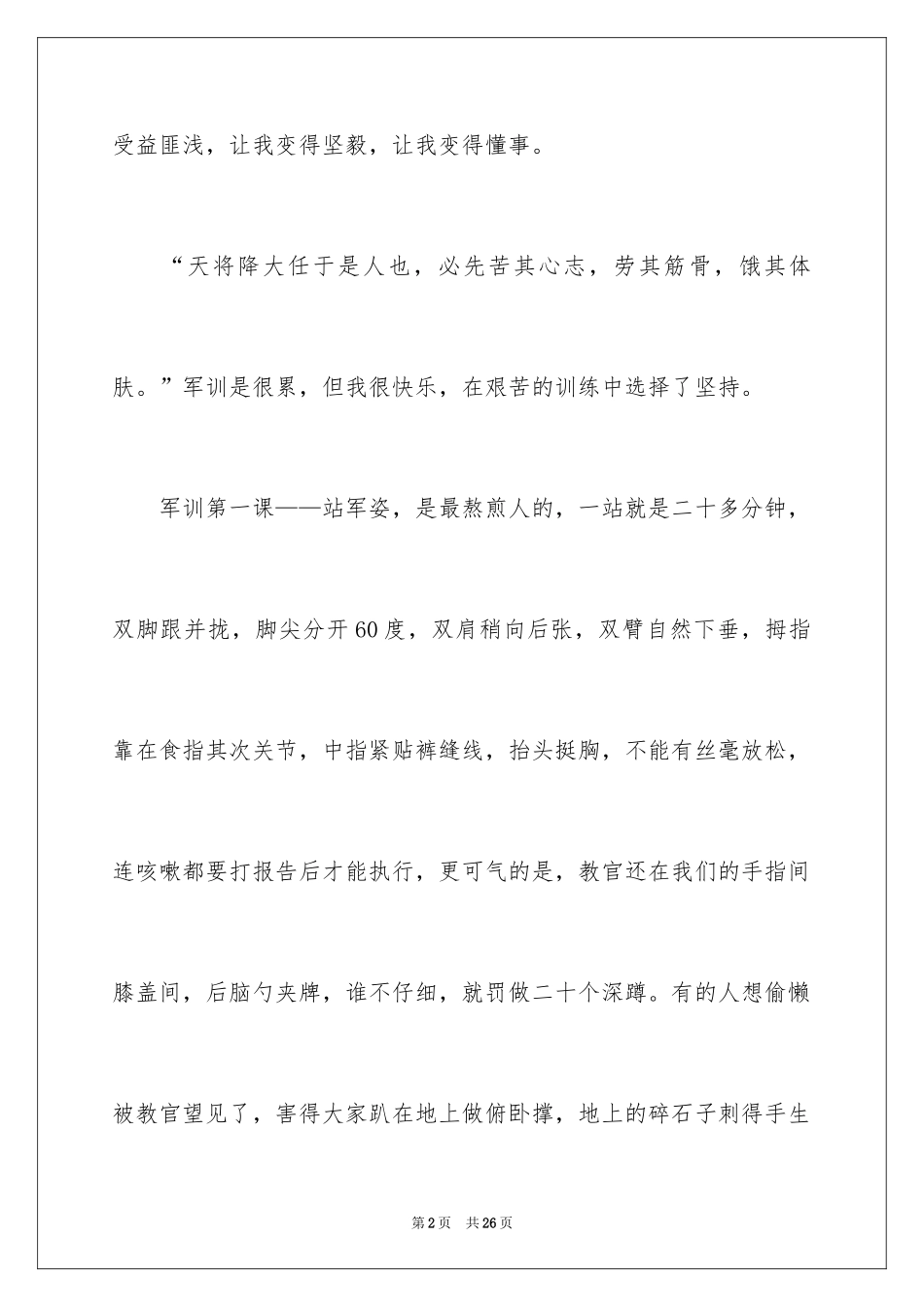 受益匪浅，让我变得坚毅，让我变得懂事。

“天将降大任于是人也，必先苦其心志，劳其筋骨，饿其体肤。”军训是很累，但我很快乐，在艰苦的训练中选择了坚持。

军训第一课——站军姿，是最熬煎人的，一站就是二十多分钟，双脚跟并拢，脚尖分开60度，双肩稍向后张，双臂自然下垂，拇指靠在食指其次关节，中指紧贴裤缝线，抬头挺胸，不能有丝毫放松，连咳嗽都要打报告后才能执行，更可气的是，教官还在我们的手指间膝盖间，后脑勺夹牌，谁不仔细，就罚做二十个深蹲。有的人想偷懒被教官望见了，害得大家趴在地上做俯卧撑，地上的碎石子刺得手生

第2页 共26页